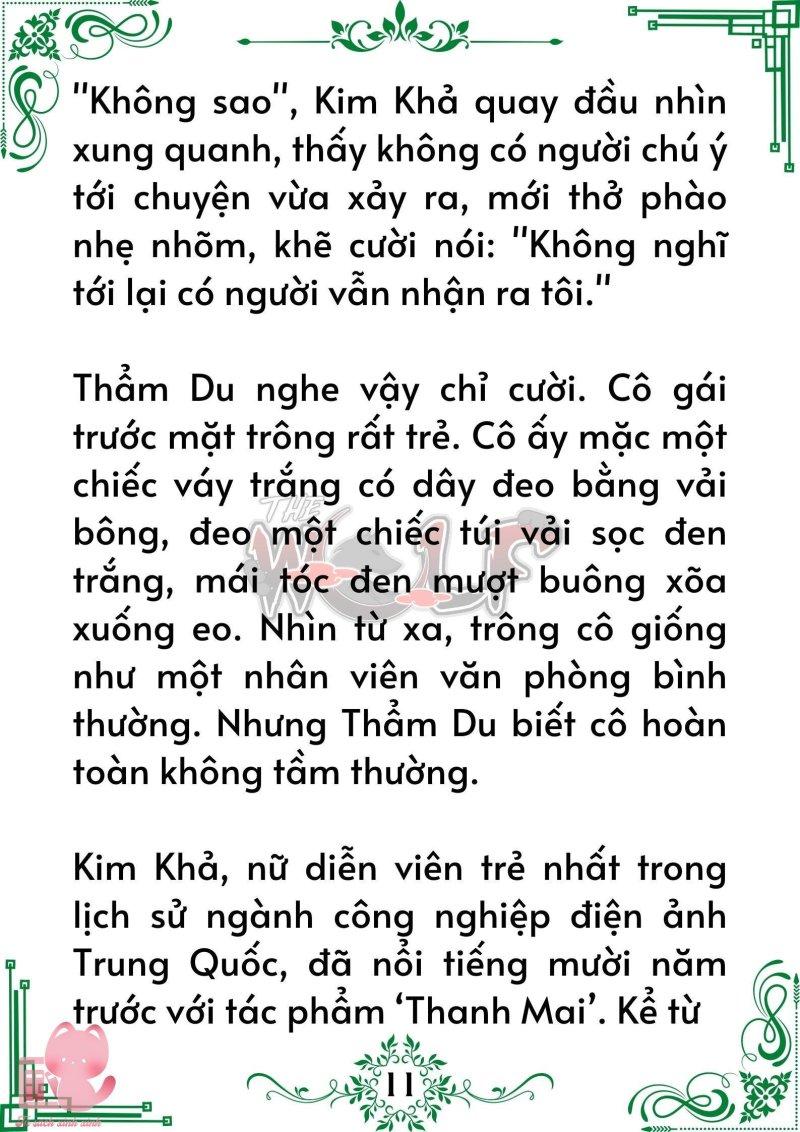 "Không sao", Kim Khả quay đầu nhìn xung quanh, thấy không có người chú ý tới chuyện vừa xảy ra, mới thở phào nhẹ nhõm, khẽ cười nói: "Không nghĩ tới lại có người vẫn nhận ra tôi."

Thẩm Du nghe vậy chỉ cười. Cô gái trước mặt trông rất trẻ. Cô ấy mặc một chiếc váy trắng có dây đeo bằng vải bông, đeo một chiếc túi vải sọc đen trắng, mái tóc đen mượt buông xõa xuống eo. Nhìn từ xa, trông cô giống như một nhân viên văn phòng bình thường. Nhưng Thẩm Du biết cô hoàn toàn không tầm thường.

Kim Khả, nữ diễn viên trẻ nhất trong lịch sử ngành công nghiệp điện ảnh Trung Quốc, đã nổi tiếng mười năm trước với tác phẩm 'Thanh Mai'. Kể từ

THE WOLF

11